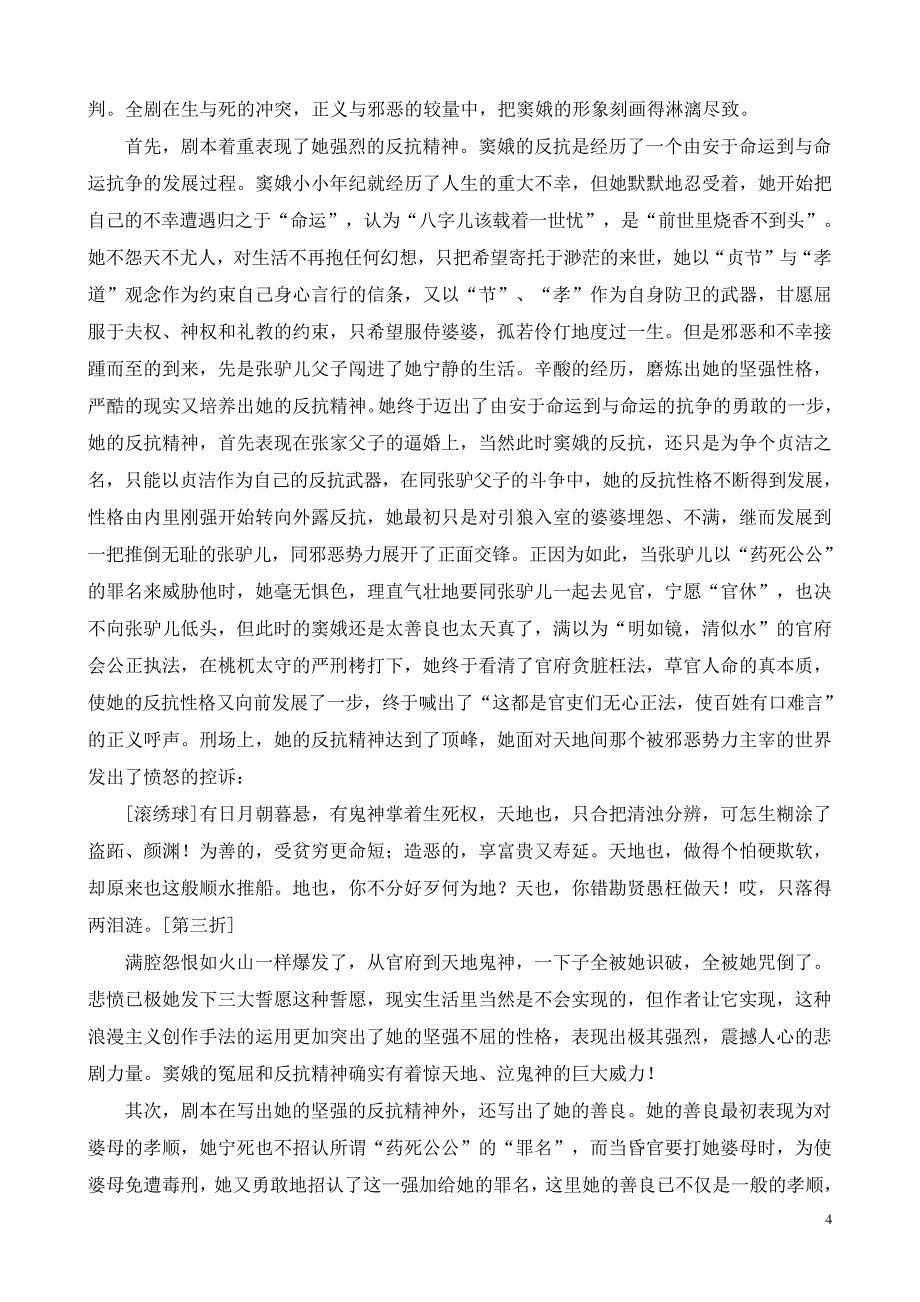 判。全剧在生与死的冲突，正义与邪恶的较量中，把窦娥的形象刻画得淋漓尽致。

首先，剧本着重表现了她强烈的反抗精神。窦娥的反抗是经历了一个由安于命运到与命运抗争的发展过程。窦娥小小年纪就经历了人生的重大不幸，但她默默地忍受着，她开始把自己的不幸遭遇归之于“命运”，认为“八字儿该载着一世忧”，是“前世里烧香不到头”。她不怨天不尤人，对生活不再抱任何幻想，只把希望寄托于渺茫的来世，她以“贞节”与“孝道”观念作为约束自己身心言行的信条，又以“节”、“孝”作为自身防卫的武器，甘愿屈服于夫权、神权和礼教的约束，只希望服侍婆婆，孤若伶仃地度过一生。但是邪恶和不幸接踵而至的到来，先是张驴儿父子闯进了她宁静的生活。辛酸的经历，磨炼出她的坚强性格，严酷的现实又培养出她的反抗精神。她终于迈出了由安于命运到与命运的抗争的勇敢的一步，她的反抗精神，首先表现在张家父子的逼婚上，当然此时窦娥的反抗，还只是为争个贞洁之名，只能以贞洁作为自己的反抗武器，在同张驴父子的斗争中，她的反抗性格不断得到发展，性格由内里刚强开始转向外露反抗，她最初只是对引狼入室的婆婆埋怨、不满，继而发展到一把推倒无耻的张驴儿，同邪恶势力展开了正面交锋。正因为如此，当张驴儿以“药死公公”的罪名来威胁他时，她毫无惧色，理直气壮地要同张驴儿一起去见官，宁愿“官休”，也决不向张驴儿低头，但此时的窦娥还是太善良也太天真了，满以为“明如镜，清似水”的官府会公正执法，在桃杌太守的严刑拷打下，她终于看清了官府贪脏枉法，草官人命的真本质，使她的反抗性格又向前发展了一步，终于喊出了“这都是官吏们无心正法，使百姓有口难言”的正义呼声。刑场上，她的反抗精神达到了顶峰，她面对天地间那个被邪恶势力主宰的世界发出了愤怒的控诉：

[滚绣球]有日月朝暮悬，有鬼神掌着生死权，天地也，只合把清浊分辨，可怎生糊涂了盗跖、颜渊！为善的，受贫穷更命短；造恶的，享富贵又寿延。天地也，做得个怕硬欺软，却原来也这般顺水推船。地也，你不分好歹何为地？天也，你错勘贤愚枉做天！哎，只落得两泪涟。[第三折]

满腔怨恨如火山一样爆发了，从官府到天地鬼神，一下子全被她识破，全被她咒倒了。悲愤已极她发下三大誓愿这种誓愿，现实生活里当然是不会实现的，但作者让它实现，这种浪漫主义创作手法的运用更加突出了她的坚强不屈的性格，表现出极其强烈，震撼人心的悲剧力量。窦娥的冤屈和反抗精神确实有着惊天地、泣鬼神的巨大威力！

其次，剧本在写出她的坚强的反抗精神外，还写出了她的善良。她的善良最初表现为对婆母的孝顺，她宁死也不招认所谓“药死公公”的“罪名”，而当昏官要打她婆母时，为使婆母免遭毒刑，她又勇敢地招认了这一强加给她的罪名，这里她的善良已不仅是一般的孝顺，

4